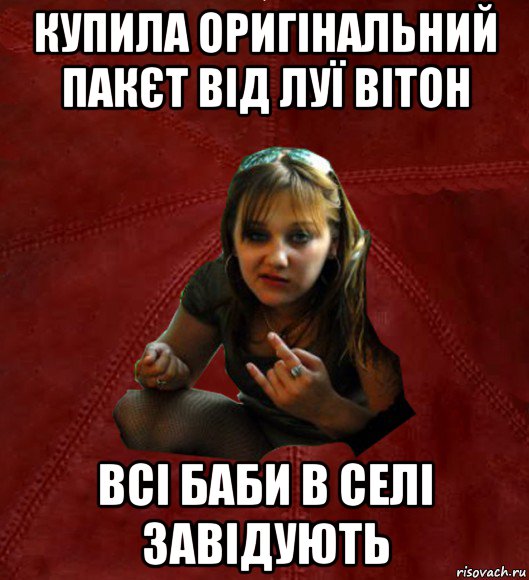 КУПИЛА ОРИГІНАЛЬНИЙ ПАКЄТ ВІД ЛУЇ ВІТОН

ВСІ БАБИ В СЕЛІ ЗАВІДУЮТЬ

risovach.ru